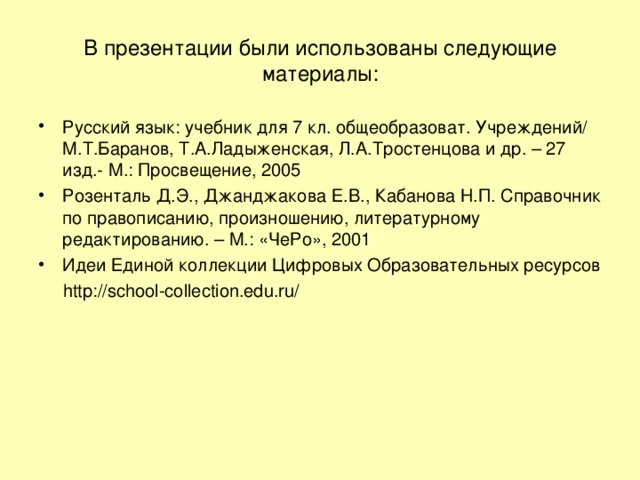 В презентации были использованы следующие материалы:

• Русский язык: учебник для 7 кл. общеобразоват. Учреждений/ М.Т.Баранов, Т.А.Ладыженская, Л.А.Тростенцова и др. – 27 изд.- М.: Просвещение, 2005

• Розенталь Д.Э., Джанджакова Е.В., Кабанова Н.П. Справочник по правописанию, произношению, литературному редактированию. – М.: «ЧеРо», 2001

• Идеи Единой коллекции Цифровых Образовательных ресурсов
http://school-collection.edu.ru/